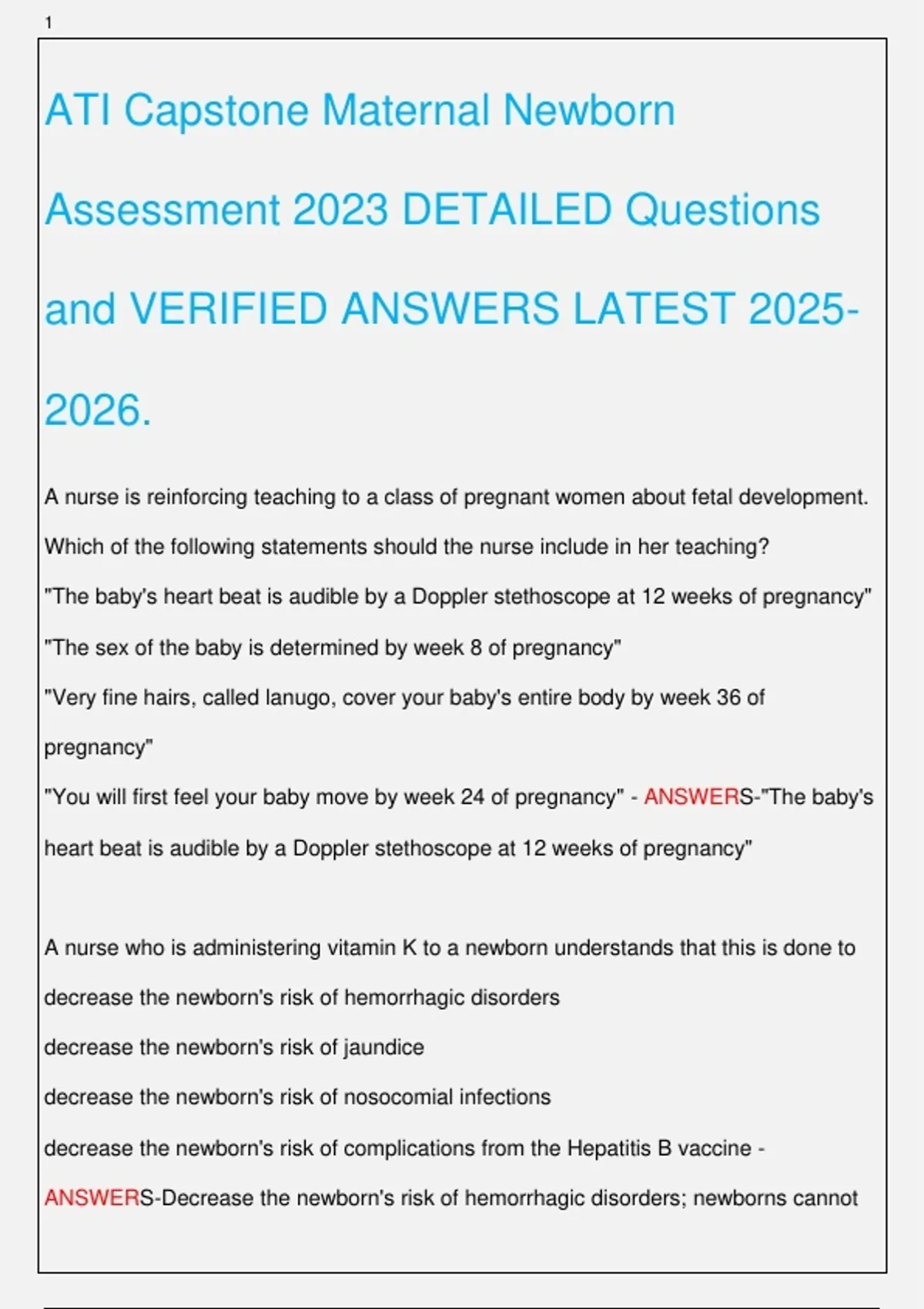 1

ATI Capstone Maternal Newborn Assessment 2023 DETAILED Questions and VERIFIED ANSWERS LATEST 2025-2026.

A nurse is reinforcing teaching to a class of pregnant women about fetal development. Which of the following statements should the nurse include in her teaching?
"The baby's heart beat is audible by a Doppler stethoscope at 12 weeks of pregnancy"
"The sex of the baby is determined by week 8 of pregnancy"
"Very fine hairs, called lanugo, cover your baby's entire body by week 36 of pregnancy"
"You will first feel your baby move by week 24 of pregnancy" - ANSWERS-"The baby's heart beat is audible by a Doppler stethoscope at 12 weeks of pregnancy"

A nurse who is administering vitamin K to a newborn understands that this is done to
decrease the newborn's risk of hemorrhagic disorders
decrease the newborn's risk of jaundice
decrease the newborn's risk of nosocomial infections
decrease the newborn's risk of complications from the Hepatitis B vaccine - ANSWERS-Decrease the newborn's risk of hemorrhagic disorders; newborns cannot